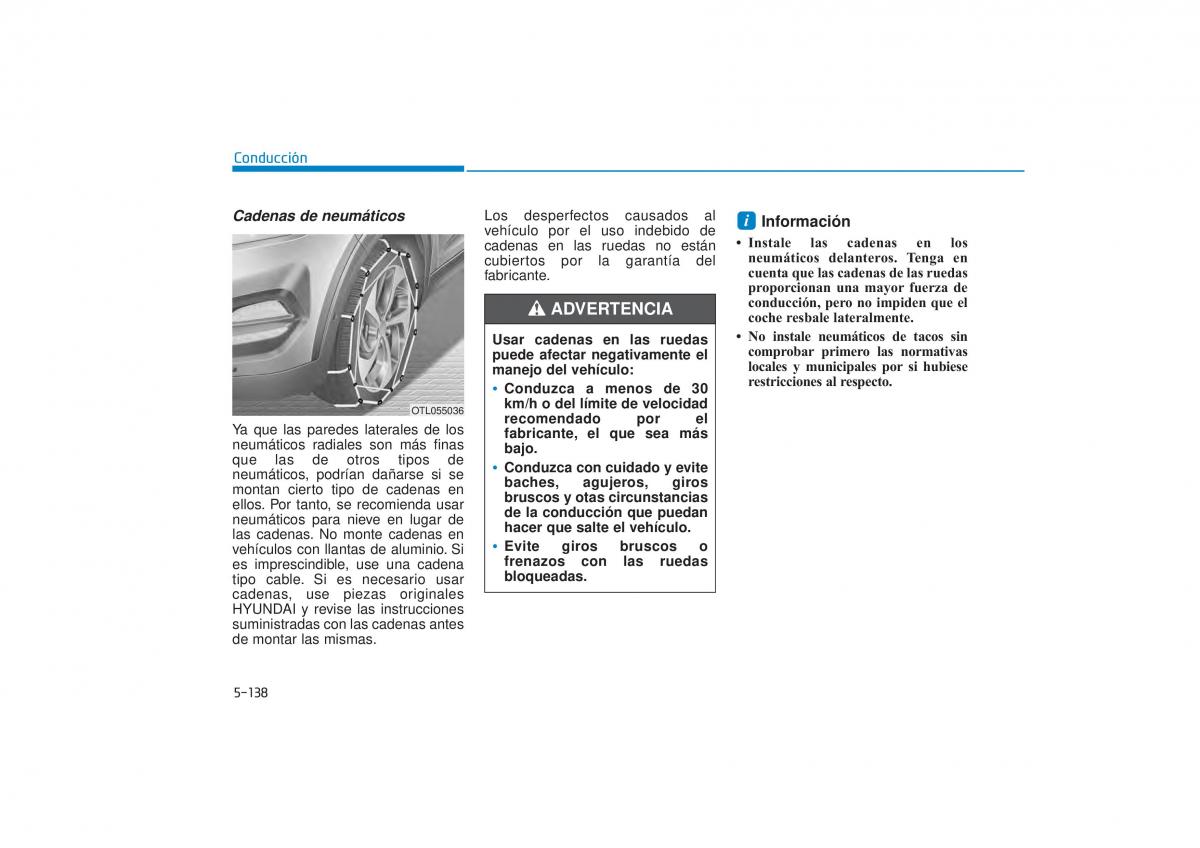 Conducción

Cadenas de neumáticos

OTL055036

Ya que las paredes laterales de los neumáticos radiales son más finas que las de otros tipos de neumáticos, podrían dañarse si se montan cierto tipo de cadenas en ellos. Por tanto, se recomienda usar neumáticos para nieve en lugar de las cadenas. No monte cadenas en vehículos con llantas de aluminio. Si es imprescindible, use una cadena tipo cable. Si es necesario usar cadenas, use piezas originales HYUNDAI y revise las instrucciones suministradas con las cadenas antes de montar las mismas.

Los desperfectos causados al vehículo por el uso indebido de cadenas en las ruedas no están cubiertos por la garantía del fabricante.

ADVERTENCIA

Usar cadenas en las ruedas puede afectar negativamente el manejo del vehículo:

• Conduzca a menos de 30 km/h o del límite de velocidad recomendado por el fabricante, el que sea más bajo.

• Conduzca con cuidado y evite baches, agujeros, giros bruscos y otas circunstancias de la conducción que puedan hacer que salte el vehículo.

• Evite giros bruscos o frenazos con las ruedas bloqueadas.

i Información

• Instale las cadenas en los neumáticos delanteros. Tenga en cuenta que las cadenas de las ruedas proporcionan una mayor fuerza de conducción, pero no impiden que el coche resbale lateralmente.

• No instale neumáticos de tacos sin comprobar primero las normativas locales y municipales por si hubiese restricciones al respecto.

5-138